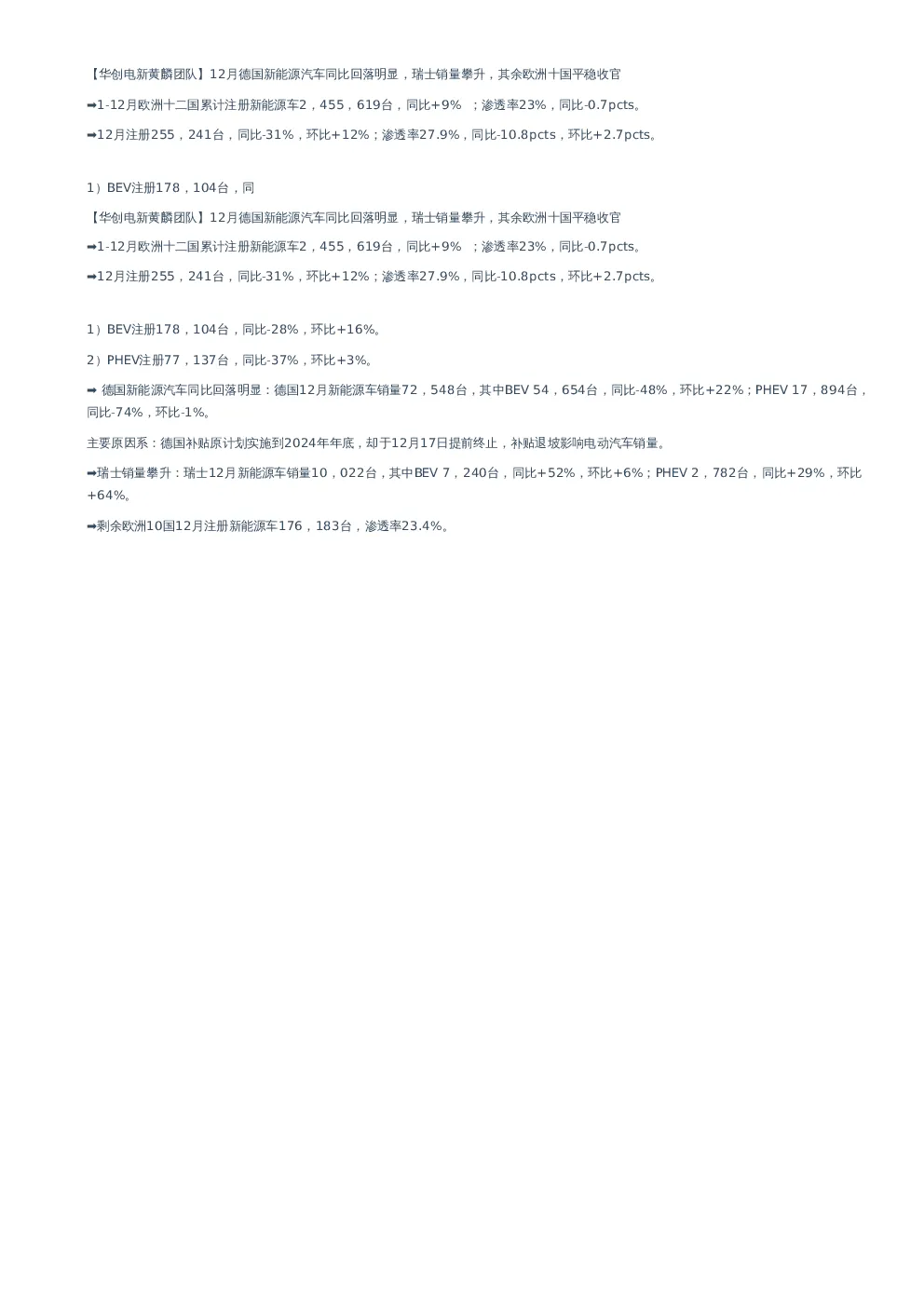 【华创电新黄麟团队】12月德国新能源汽车同比回落明显，瑞士销量攀升，其余欧洲十国平稳收官

➡1-12月欧洲十二国累计注册新能源车2，455，619台，同比+9%  ；渗透率23%，同比-0.7pcts。

➡12月注册255，241台，同比-31%，环比+12%；渗透率27.9%，同比-10.8pcts，环比+2.7pcts。

1）BEV注册178，104台，同

【华创电新黄麟团队】12月德国新能源汽车同比回落明显，瑞士销量攀升，其余欧洲十国平稳收官

➡1-12月欧洲十二国累计注册新能源车2，455，619台，同比+9%  ；渗透率23%，同比-0.7pcts。

➡12月注册255，241台，同比-31%，环比+12%；渗透率27.9%，同比-10.8pcts，环比+2.7pcts。

1）BEV注册178，104台，同比-28%，环比+16%。

2）PHEV注册77，137台，同比-37%，环比+3%。

➡ 德国新能源汽车同比回落明显：德国12月新能源车销量72，548台，其中BEV 54，654台，同比-48%，环比+22%；PHEV 17，894台，同比-74%，环比-1%。

主要原因系：德国补贴原计划实施到2024年年底，却于12月17日提前终止，补贴退坡影响电动汽车销量。

➡瑞士销量攀升：瑞士12月新能源车销量10，022台，其中BEV 7，240台，同比+52%，环比+6%；PHEV 2，782台，同比+29%，环比+64%。

➡剩余欧洲10国12月注册新能源车176，183台，渗透率23.4%。